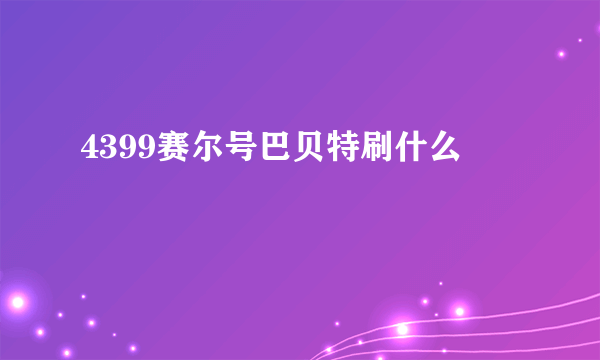 4399赛尔号巴贝特刷什么